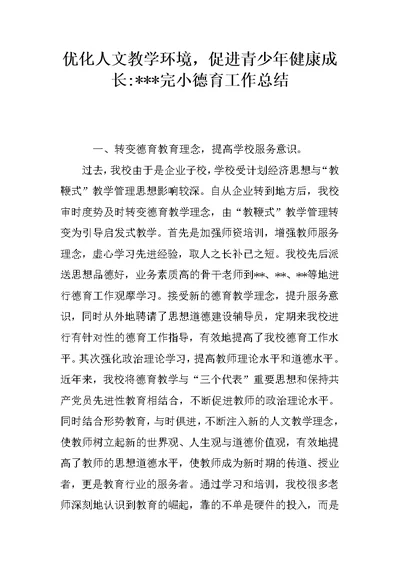 优化人文教学环境，促进青少年健康成长:***完小德育工作总结

一、转变德育教育理念，提高学校服务意识。

过去，我校由于是企业子校，学校受计划经济思想与“教鞭式”教学管理思想影响较深。自从企业转到地方后，我校审时度势及时转变德育教学理念，由“教鞭式”教学管理转变为引导启发式教学。首先是加强师资培训，增强教师服务理念，虚心学习先进经验，取人之长补己之短。我校先后派送思想品德好，业务素质高的骨干老师到**、**、**等地进行德育工作观摩学习。接受新的德育教学理念，提升服务意识，同时从外地聘请了思想道德建设辅导员，定期来我校进行有针对性的德育工作指导，有效地提高了我校德育工作水平。其次强化政治理论学习，提高教师理论水平和道德水平。近年来，我校将德育教学与“三个代表”重要思想和保持共产党员先进性教育相结合，不断促进教师的政治理论水平。同时结合形势教育，与时俱进，不断注入新的人文教学理念，使教师树立起新的世界观、人生观与道德价值观，有效地提高了教师的思想道德水平，使教师成为新时期的传道、授业者，更是教育行业的服务者。通过学习和培训，我校很多老师深刻地认识到教育的崛起，靠的不单是硬件的投入，而是